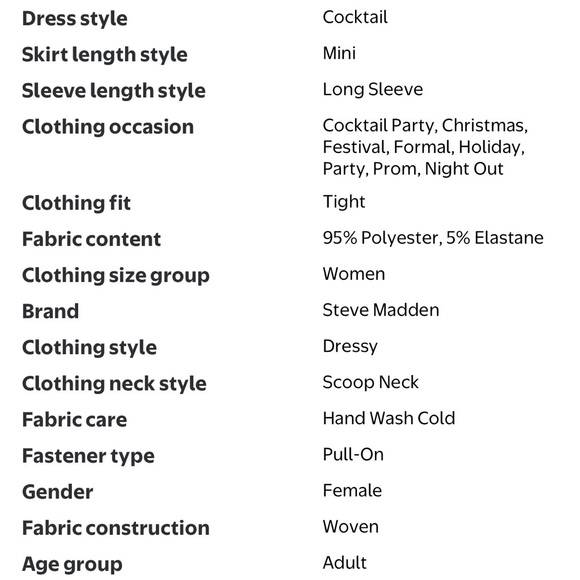 | | |
|---|---|
| **Dress style** | Cocktail |
| **Skirt length style** | Mini |
| **Sleeve length style** | Long Sleeve |
| **Clothing occasion** | Cocktail Party, Christmas, Festival, Formal, Holiday, Party, Prom, Night Out |
| **Clothing fit** | Tight |
| **Fabric content** | 95% Polyester, 5% Elastane |
| **Clothing size group** | Women |
| **Brand** | Steve Madden |
| **Clothing style** | Dressy |
| **Clothing neck style** | Scoop Neck |
| **Fabric care** | Hand Wash Cold |
| **Fastener type** | Pull-On |
| **Gender** | Female |
| **Fabric construction** | Woven |
| **Age group** | Adult |